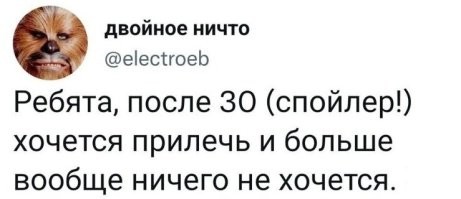 двойное ничто
@electroeb

Ребята, после 30 (спойлер!) хочется прилечь и больше вообще ничего не хочется.